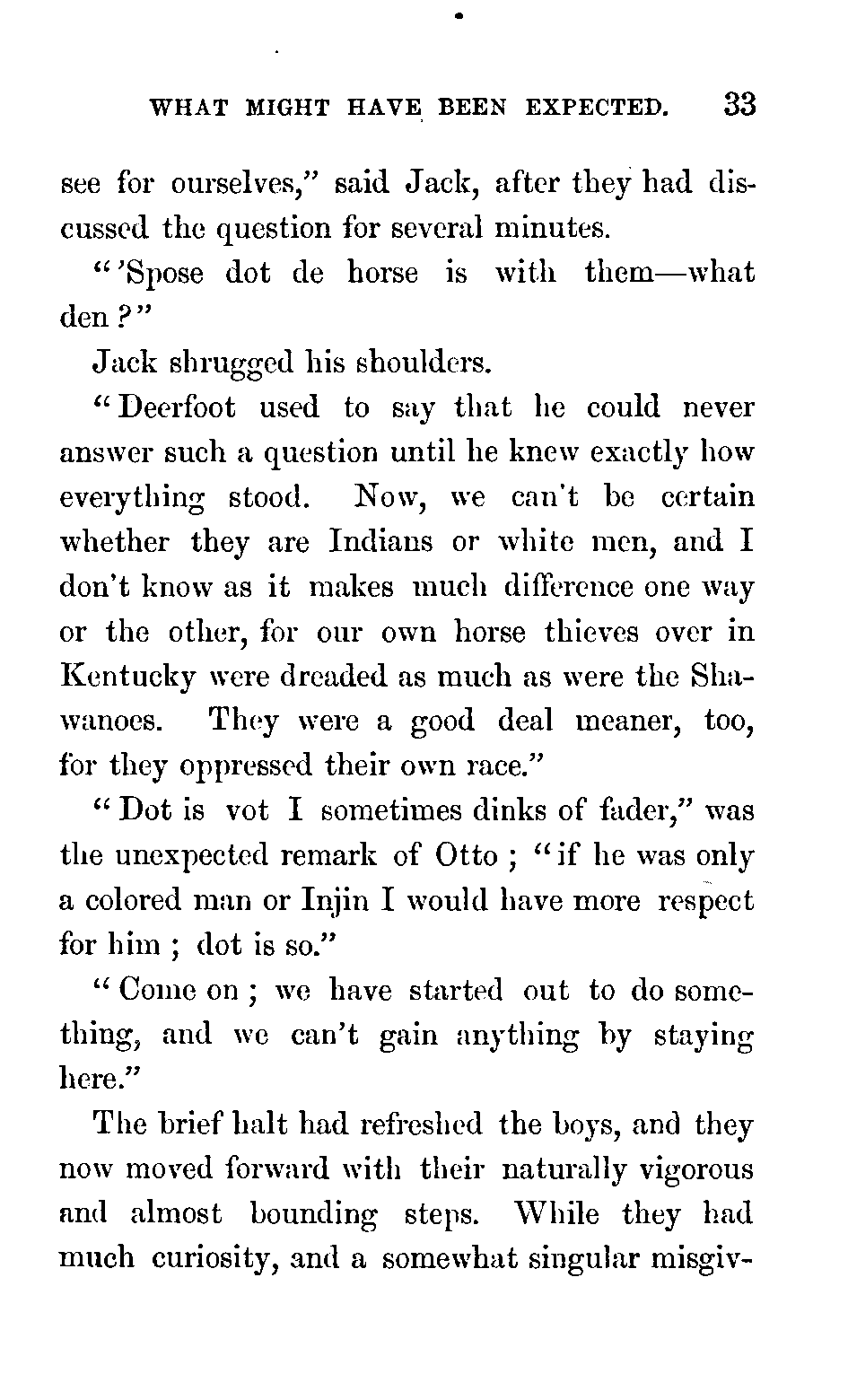 WHAT MIGHT HAVE BEEN EXPECTED. 33

see for ourselves," said Jack, after they had discussed the question for several minutes.

"'Spose dot de horse is with them—what den?"

Jack shrugged his shoulders.

"Deerfoot used to say that he could never answer such a question until he knew exactly how everything stood. Now, we can't be certain whether they are Indians or white men, and I don't know as it makes much difference one way or the other, for our own horse thieves over in Kentucky were dreaded as much as were the Shawanoes. They were a good deal meaner, too, for they oppressed their own race."

"Dot is vot I sometimes dinks of fader," was the unexpected remark of Otto; "if he was only a colored man or Injin I would have more respect for him; dot is so."

"Come on; we have started out to do something, and we can't gain anything by staying here."

The brief halt had refreshed the boys, and they now moved forward with their naturally vigorous and almost bounding steps. While they had much curiosity, and a somewhat singular misgiv-